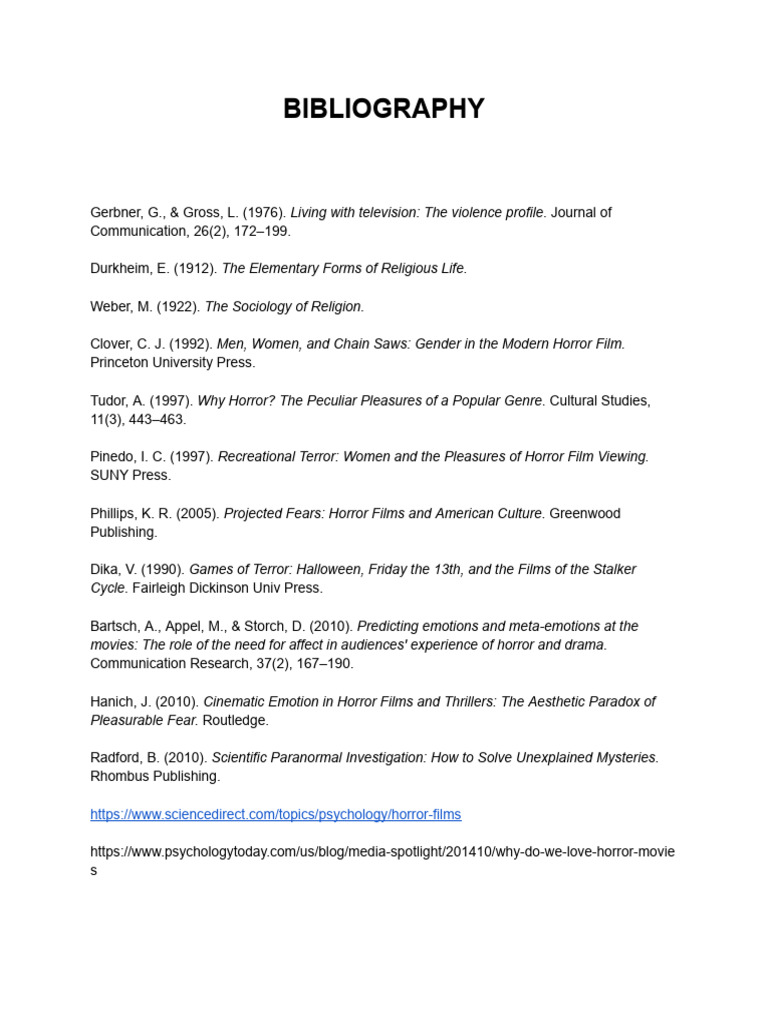 BIBLIOGRAPHY

Gerbner, G., & Gross, L. (1976). Living with television: The violence profile. Journal of Communication, 26(2), 172–199.

Durkheim, E. (1912). The Elementary Forms of Religious Life.

Weber, M. (1922). The Sociology of Religion.

Clover, C. J. (1992). Men, Women, and Chain Saws: Gender in the Modern Horror Film. Princeton University Press.

Tudor, A. (1997). Why Horror? The Peculiar Pleasures of a Popular Genre. Cultural Studies, 11(3), 443–463.

Pinedo, I. C. (1997). Recreational Terror: Women and the Pleasures of Horror Film Viewing. SUNY Press.

Phillips, K. R. (2005). Projected Fears: Horror Films and American Culture. Greenwood Publishing.

Dika, V. (1990). Games of Terror: Halloween, Friday the 13th, and the Films of the Stalker Cycle. Fairleigh Dickinson Univ Press.

Bartsch, A., Appel, M., & Storch, D. (2010). Predicting emotions and meta-emotions at the movies: The role of the need for affect in audiences' experience of horror and drama. Communication Research, 37(2), 167–190.

Hanich, J. (2010). Cinematic Emotion in Horror Films and Thrillers: The Aesthetic Paradox of Pleasurable Fear. Routledge.

Radford, B. (2010). Scientific Paranormal Investigation: How to Solve Unexplained Mysteries. Rhombus Publishing.

https://www.sciencedirect.com/topics/psychology/horror-films

https://www.psychologytoday.com/us/blog/media-spotlight/201410/why-do-we-love-horror-movies